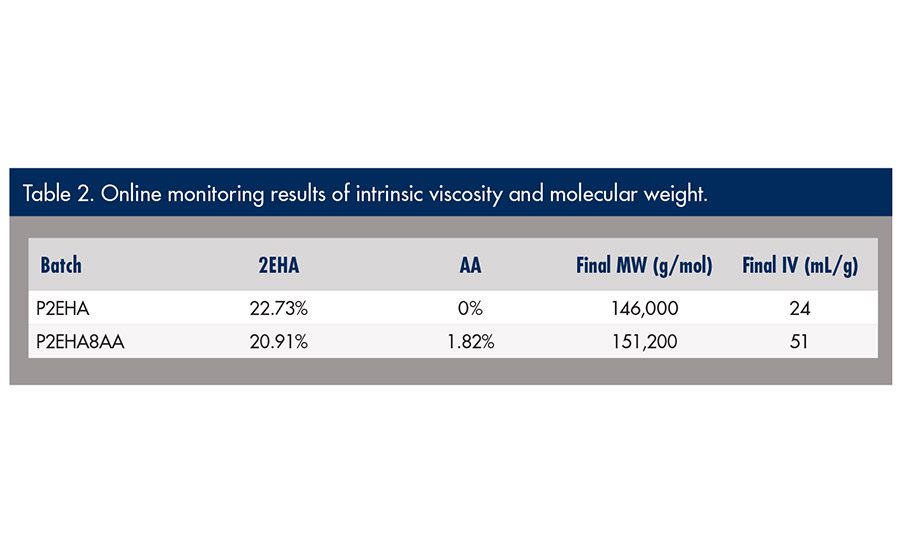 Table 2. Online monitoring results of intrinsic viscosity and molecular weight.

| Batch | 2EHA | AA | Final MW (g/mol) | Final IV (mL/g) |
|---|---|---|---|---|
| P2EHA | 22.73% | 0% | 146,000 | 24 |
| P2EHA8AA | 20.91% | 1.82% | 151,200 | 51 |